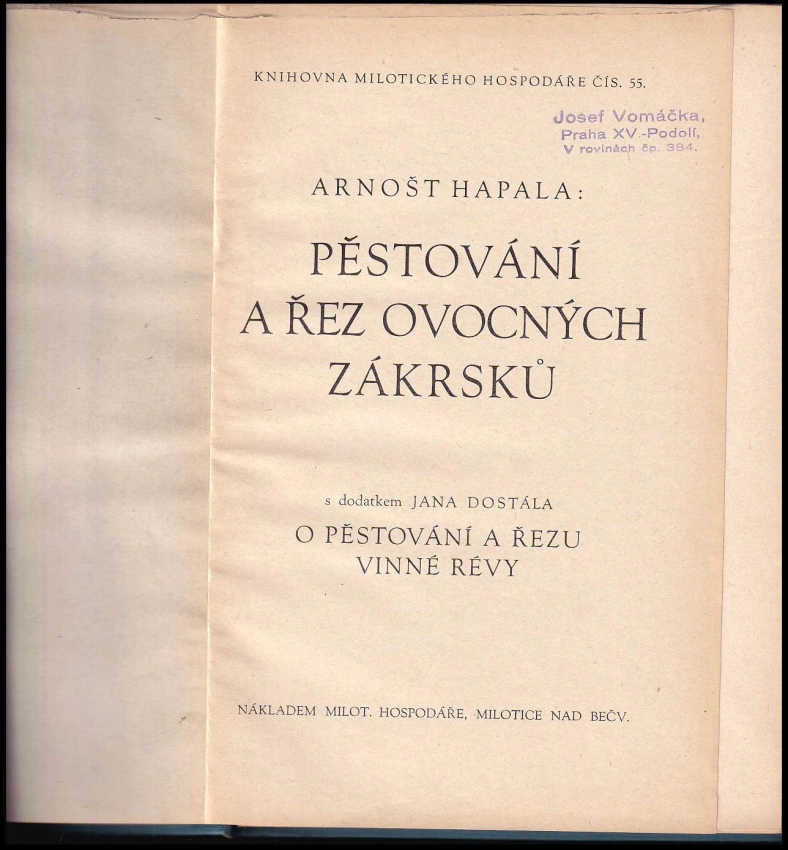 KNIHOVNA MILOTICKÉHO HOSPODÁŘE ČÍS. 55.

Josef Vomáčka,
Praha XV.-Podolí,
V rovinách čp. 384.

ARNOŠT HAPALA:

PĚSTOVÁNÍ
A ŘEZ OVOCNÝCH
ZÁKRSKŮ

s dodatkem JANA DOSTÁLA
O PĚSTOVÁNÍ A ŘEZU
VINNÉ RÉVY

NÁKLADEM MILOT. HOSPODÁŘE, MILOTICE NAD BEČV.